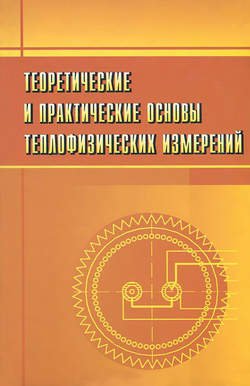 ТЕОРЕТИЧЕСКИЕ
И ПРАКТИЧЕСКИЕ ОСНОВЫ
ТЕПЛОФИЗИЧЕСКИХ ИЗМЕРЕНИЙ